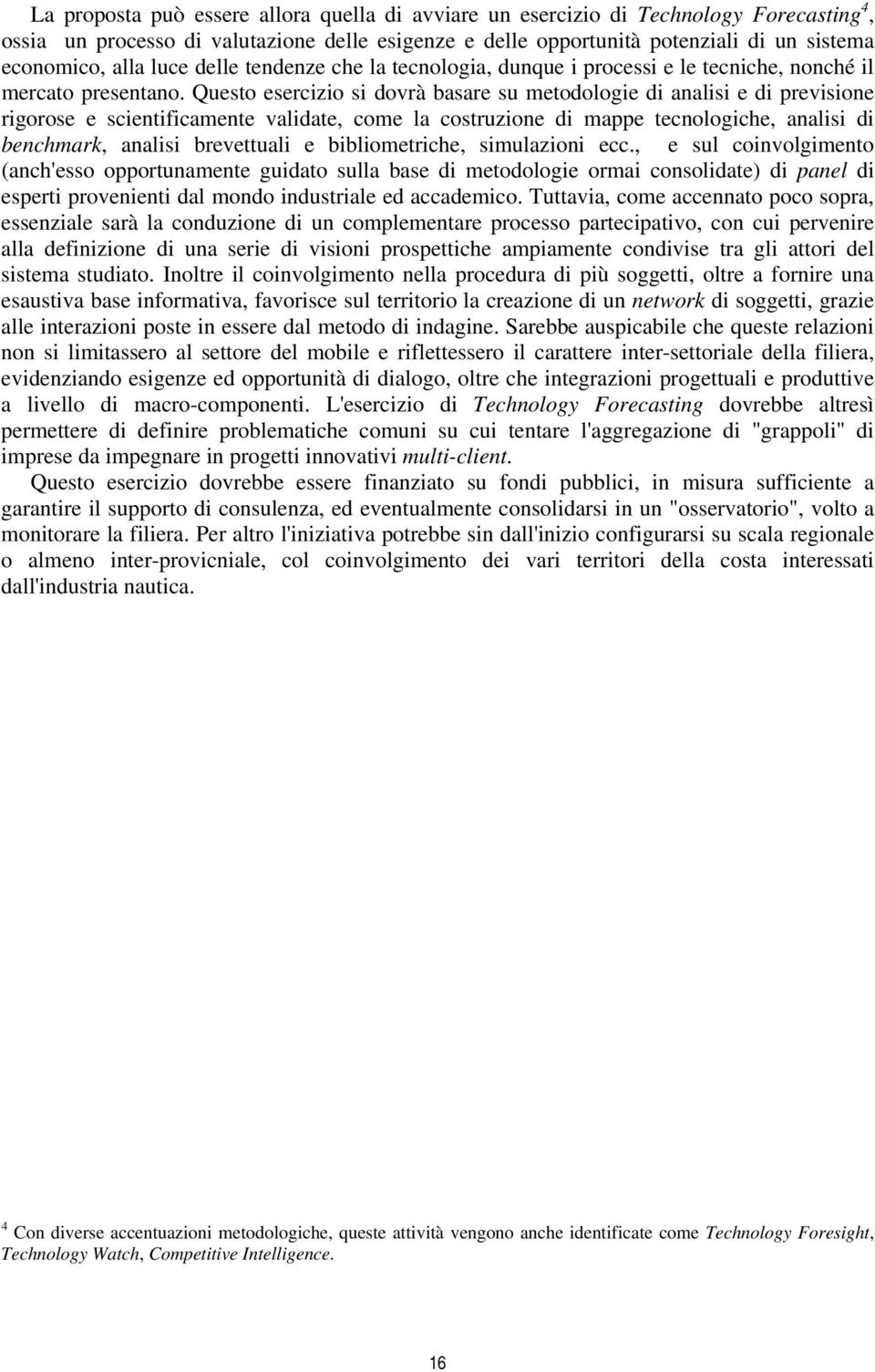 La proposta può essere allora quella di avviare un esercizio di Technology Forecasting$^4$, ossia un processo di valutazione delle esigenze e delle opportunità potenziali di un sistema economico, alla luce delle tendenze che la tecnologia, dunque i processi e le tecniche, nonché il mercato presentano. Questo esercizio si dovrà basare su metodologie di analisi e di previsione rigorose e scientificamente validate, come la costruzione di mappe tecnologiche, analisi di benchmark, analisi brevettuali e bibliometriche, simulazioni ecc., e sul coinvolgimento (anch'esso opportunamente guidato sulla base di metodologie ormai consolidate) di panel di esperti provenienti dal mondo industriale ed accademico. Tuttavia, come accennato poco sopra, essenziale sarà la conduzione di un complementare processo partecipativo, con cui pervenire alla definizione di una serie di visioni prospettiche ampiamente condivise tra gli attori del sistema studiato. Inoltre il coinvolgimento nella procedura di più soggetti, oltre a fornire una esaustiva base informativa, favorisce sul territorio la creazione di un network di soggetti, grazie alle interazioni poste in essere dal metodo di indagine. Sarebbe auspicabile che queste relazioni non si limitassero al settore del mobile e riflettessero il carattere inter-settoriale della filiera, evidenziando esigenze ed opportunità di dialogo, oltre che integrazioni progettuali e produttive a livello di macro-componenti. L'esercizio di Technology Forecasting dovrebbe altresì permettere di definire problematiche comuni su cui tentare l'aggregazione di "grappoli" di imprese da impegnare in progetti innovativi multi-client.

Questo esercizio dovrebbe essere finanziato su fondi pubblici, in misura sufficiente a garantire il supporto di consulenza, ed eventualmente consolidarsi in un "osservatorio", volto a monitorare la filiera. Per altro l'iniziativa potrebbe sin dall'inizio configurarsi su scala regionale o almeno inter-provicniale, col coinvolgimento dei vari territori della costa interessati dall'industria nautica.

$^4$ Con diverse accentuazioni metodologiche, queste attività vengono anche identificate come Technology Foresight, Technology Watch, Competitive Intelligence.

16